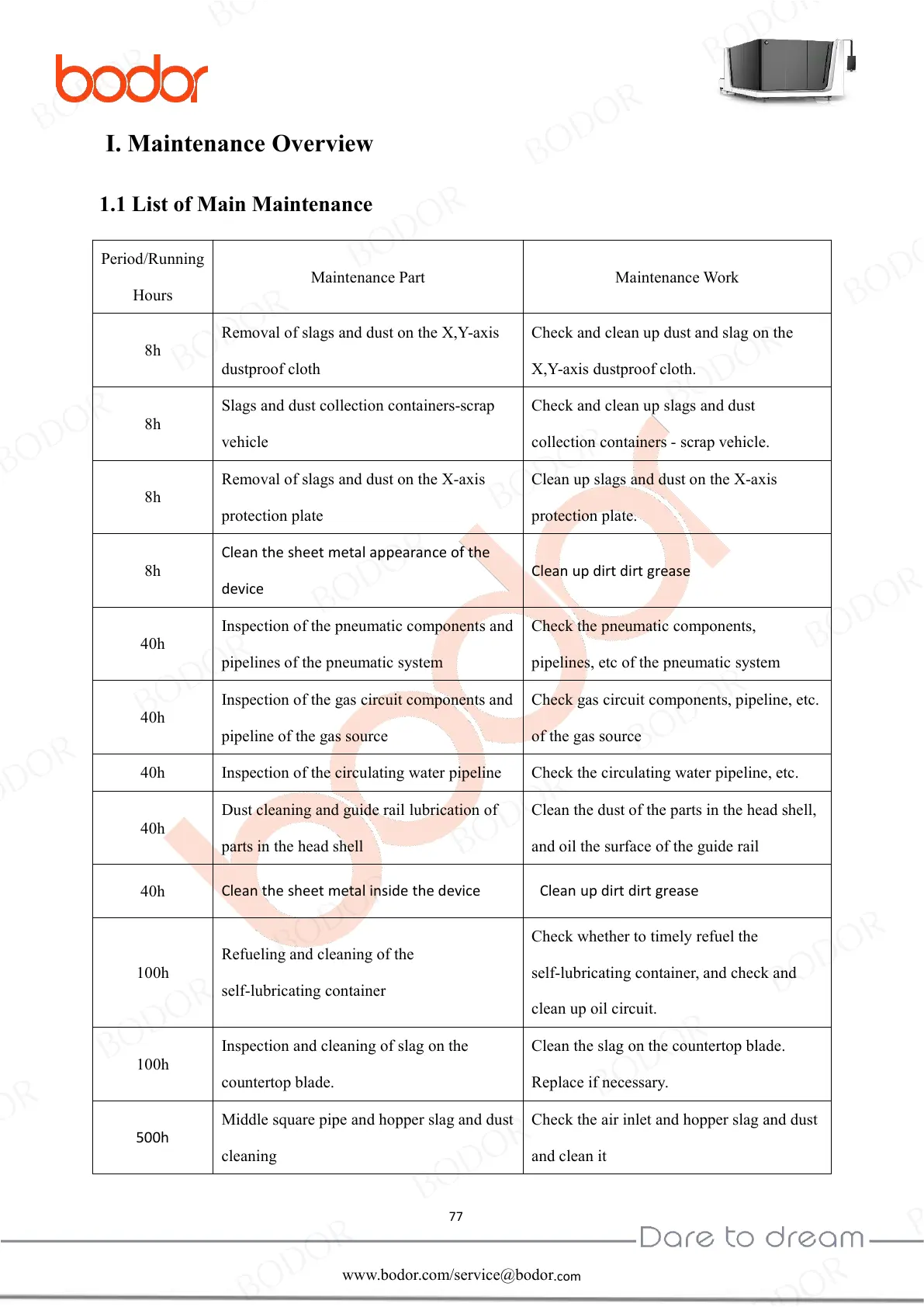 bodor

I. Maintenance Overview

1.1 List of Main Maintenance

| Period/Running Hours | Maintenance Part | Maintenance Work |
|---|---|---|
| 8h | Removal of slags and dust on the X,Y-axis dustproof cloth | Check and clean up dust and slag on the X,Y-axis dustproof cloth. |
| 8h | Slags and dust collection containers-scrap vehicle | Check and clean up slags and dust collection containers - scrap vehicle. |
| 8h | Removal of slags and dust on the X-axis protection plate | Clean up slags and dust on the X-axis protection plate. |
| 8h | Clean the sheet metal appearance of the device | Clean up dirt dirt grease |
| 40h | Inspection of the pneumatic components and pipelines of the pneumatic system | Check the pneumatic components, pipelines, etc of the pneumatic system |
| 40h | Inspection of the gas circuit components and pipeline of the gas source | Check gas circuit components, pipeline, etc. of the gas source |
| 40h | Inspection of the circulating water pipeline | Check the circulating water pipeline, etc. |
| 40h | Dust cleaning and guide rail lubrication of parts in the head shell | Clean the dust of the parts in the head shell, and oil the surface of the guide rail |
| 40h | Clean the sheet metal inside the device | Clean up dirt dirt grease |
| 100h | Refueling and cleaning of the self-lubricating container | Check whether to timely refuel the self-lubricating container, and check and clean up oil circuit. |
| 100h | Inspection and cleaning of slag on the countertop blade. | Clean the slag on the countertop blade. Replace if necessary. |
| 500h | Middle square pipe and hopper slag and dust cleaning | Check the air inlet and hopper slag and dust and clean it |

77

Dare to dream

www.bodor.com/service@bodor.com